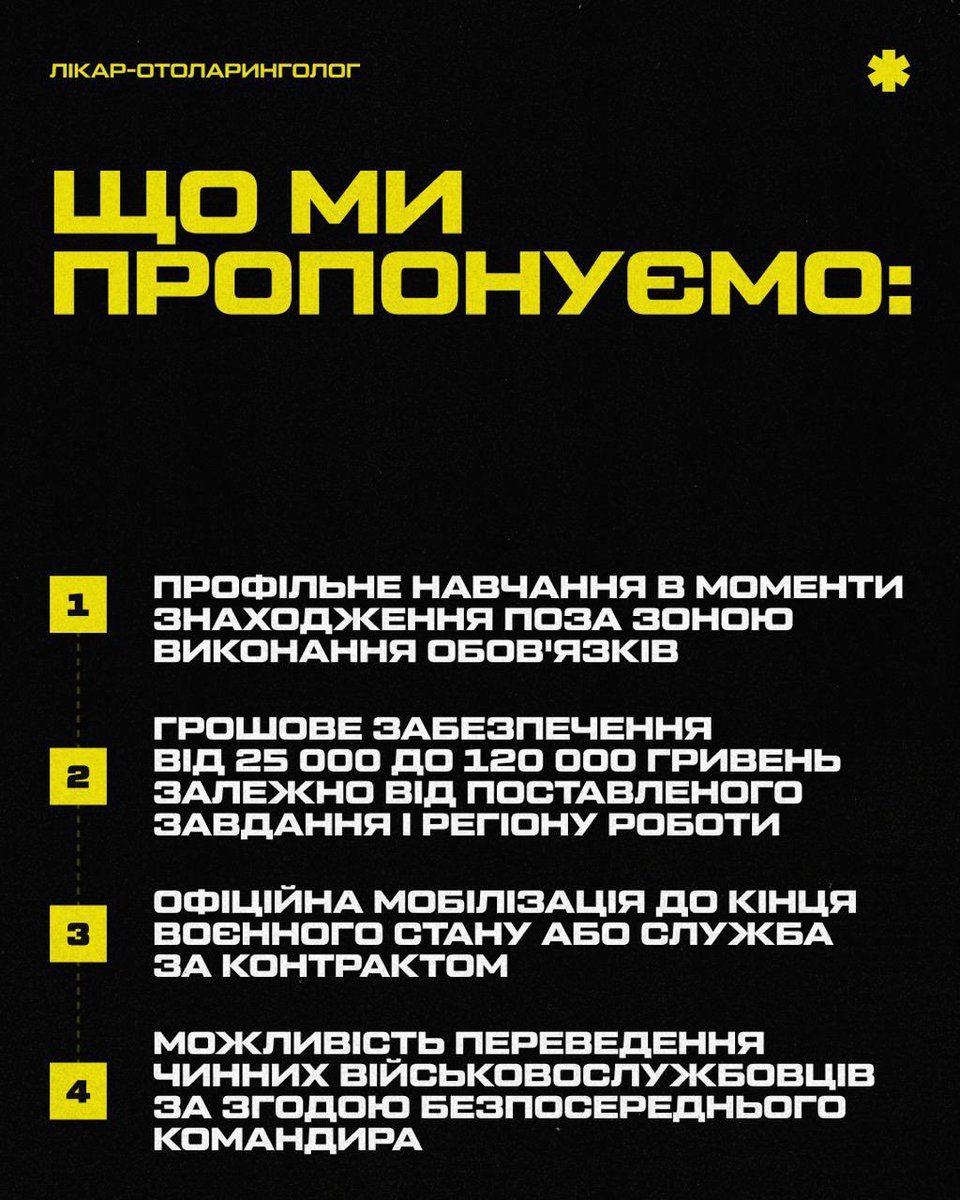 ЛІКАР-ОТОЛАРИНГОЛОГ

ЩО МИ ПРОПОНУЄМО:

1
ПРОФІЛЬНЕ НАВЧАННЯ В МОМЕНТИ ЗНАХОДЖЕННЯ ПОЗА ЗОНОЮ ВИКОНАННЯ ОБОВ'ЯЗКІВ

2
ГРОШОВЕ ЗАБЕЗПЕЧЕННЯ ВІД 25 000 ДО 120 000 ГРИВЕНЬ ЗАЛЕЖНО ВІД ПОСТАВЛЕНОГО ЗАВДАННЯ І РЕГІОНУ РОБОТИ

3
ОФІЦІЙНА МОБІЛІЗАЦІЯ ДО КІНЦЯ ВОЄННОГО СТАНУ АБО СЛУЖБА ЗА КОНТРАКТОМ

4
МОЖЛИВІСТЬ ПЕРЕВЕДЕННЯ ЧИННИХ ВІЙСЬКОВОСЛУЖБОВЦІВ ЗА ЗГОДОЮ БЕЗПОСЕРЕДНЬОГО КОМАНДИРА